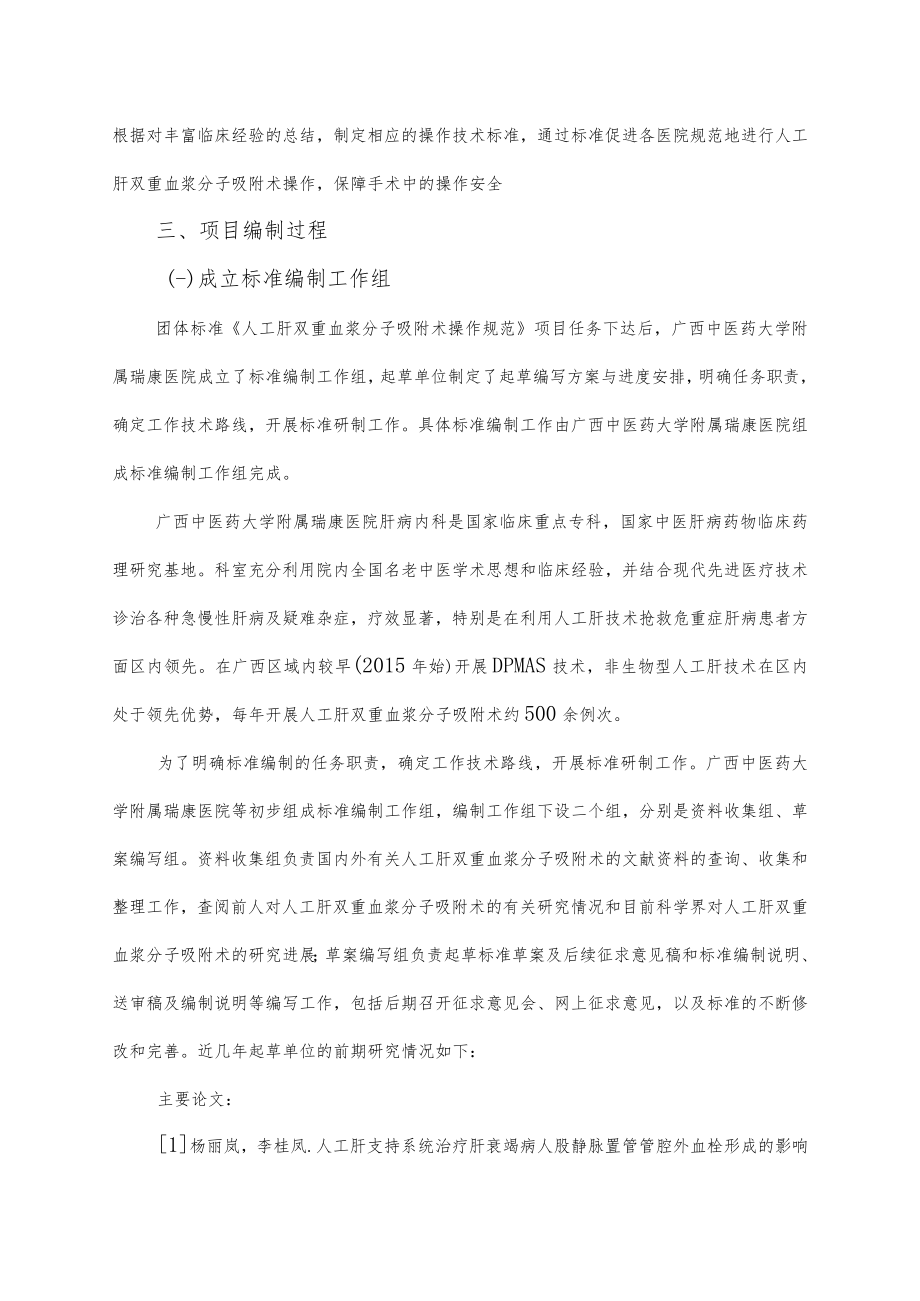 根据对丰富临床经验的总结，制定相应的操作技术标准，通过标准促进各医院规范地进行人工肝双重血浆分子吸附术操作，保障手术中的操作安全

三、项目编制过程

(一)成立标准编制工作组

团体标准《人工肝双重血浆分子吸附术操作规范》项目任务下达后，广西中医药大学附属瑞康医院成立了标准编制工作组，起草单位制定了起草编写方案与进度安排，明确任务职责，确定工作技术路线，开展标准研制工作。具体标准编制工作由广西中医药大学附属瑞康医院组成标准编制工作组完成。

广西中医药大学附属瑞康医院肝病内科是国家临床重点专科，国家中医肝病药物临床药理研究基地。科室充分利用院内全国名老中医学术思想和临床经验，并结合现代先进医疗技术诊治各种急慢性肝病及疑难杂症，疗效显著，特别是在利用人工肝技术抢救危重症肝病患者方面区内领先。在广西区域内较早(2015年始)开展DPMAS技术，非生物型人工肝技术在区内处于领先优势，每年开展人工肝双重血浆分子吸附术约500余例次。

为了明确标准编制的任务职责，确定工作技术路线，开展标准研制工作。广西中医药大学附属瑞康医院等初步组成标准编制工作组，编制工作组下设二个组，分别是资料收集组、草案编写组。资料收集组负责国内外有关人工肝双重血浆分子吸附术的文献资料的查询、收集和整理工作，查阅前人对人工肝双重血浆分子吸附术的有关研究情况和目前科学界对人工肝双重血浆分子吸附术的研究进展;草案编写组负责起草标准草案及后续征求意见稿和标准编制说明、送审稿及编制说明等编写工作，包括后期召开征求意见会、网上征求意见，以及标准的不断修改和完善。近几年起草单位的前期研究情况如下：

主要论文：

[1]杨丽岚，李桂凤.人工肝支持系统治疗肝衰竭病人股静脉置管管腔外血栓形成的影响